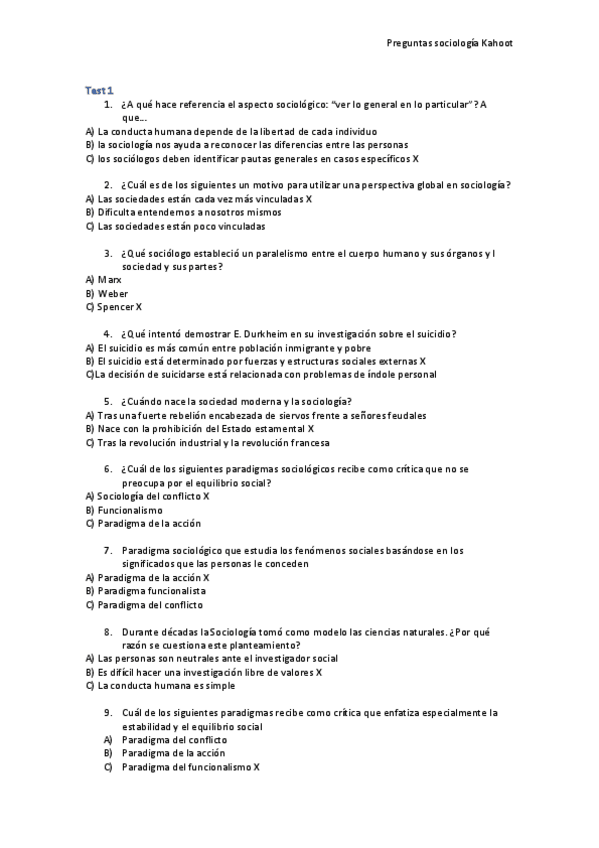 Preguntas sociología Kahoot

Test 1

1. ¿A qué hace referencia el aspecto sociológico: "ver lo general en lo particular"? A que…

A) La conducta humana depende de la libertad de cada individuo
B) la sociología nos ayuda a reconocer las diferencias entre las personas
C) los sociólogos deben identificar pautas generales en casos específicos X

2. ¿Cuál es de los siguientes un motivo para utilizar una perspectiva global en sociología?

A) Las sociedades están cada vez más vinculadas X
B) Dificulta entendernos a nosotros mismos
C) Las sociedades están poco vinculadas

3. ¿Qué sociólogo estableció un paralelismo entre el cuerpo humano y sus órganos y l sociedad y sus partes?

A) Marx
B) Weber
C) Spencer X

4. ¿Qué intentó demostrar E. Durkheim en su investigación sobre el suicidio?

A) El suicidio es más común entre población inmigrante y pobre
B) El suicidio está determinado por fuerzas y estructuras sociales externas X
C)La decisión de suicidarse está relacionada con problemas de índole personal

5. ¿Cuándo nace la sociedad moderna y la sociología?

A) Tras una fuerte rebelión encabezada de siervos frente a señores feudales
B) Nace con la prohibición del Estado estamental X
C) Tras la revolución industrial y la revolución francesa

6. ¿Cuál de los siguientes paradigmas sociológicos recibe como crítica que no se preocupa por el equilibrio social?

A) Sociología del conflicto X
B) Funcionalismo
C) Paradigma de la acción

7. Paradigma sociológico que estudia los fenómenos sociales basándose en los significados que las personas le conceden

A) Paradigma de la acción X
B) Paradigma funcionalista
C) Paradigma del conflicto

8. Durante décadas la Sociología tomó como modelo las ciencias naturales. ¿Por qué razón se cuestiona este planteamiento?

A) Las personas son neutrales ante el investigador social
B) Es difícil hacer una investigación libre de valores X
C) La conducta humana es simple

9. Cuál de los siguientes paradigmas recibe como crítica que enfatiza especialmente la estabilidad y el equilibrio social

A) Paradigma del conflicto
B) Paradigma de la acción
C) Paradigma del funcionalismo X